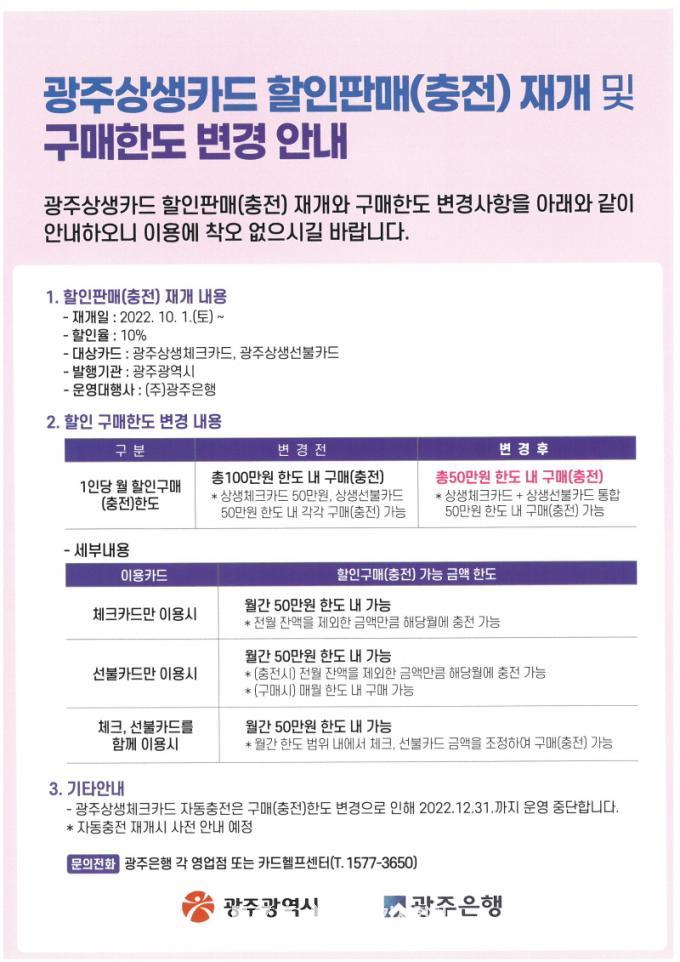 광주상생카드 할인판매(충전) 재개 및 구매한도 변경 안내

광주상생카드 할인판매(충전) 재개와 구매한도 변경사항을 아래와 같이 안내하오니 이용에 착오 없으시길 바랍니다.

1. 할인판매(충전) 재개 내용
- 재개일 : 2022. 10. 1.(토) ~
- 할인율 : 10%
- 대상카드 : 광주상생체크카드, 광주상생선불카드
- 발행기관 : 광주광역시
- 운영대행사 : (주)광주은행

2. 할인 구매한도 변경 내용

| 구 분 | 변 경 전 | 변 경 후 |
|---|---|---|
| 1인당 월 할인구매 (충전)한도 | 총100만원 한도 내 구매(충전) * 상생체크카드 50만원, 상생선불카드 50만원 한도 내 각각 구매(충전) 가능 | 총50만원 한도 내 구매(충전) * 상생체크카드 + 상생선불카드 통합 50만원 한도 내 구매(충전) 가능 |

- 세부내용

| 이용카드 | 할인구매(충전) 가능 금액 한도 |
|---|---|
| 체크카드만 이용시 | 월간 50만원 한도 내 가능 * 전월 잔액을 제외한 금액만큼 해당월에 충전 가능 |
| 선불카드만 이용시 | 월간 50만원 한도 내 가능 * (충전시) 전월 잔액을 제외한 금액만큼 해당월에 충전 가능 * (구매시) 매월 한도 내 구매 가능 |
| 체크, 선불카드를 함께 이용시 | 월간 50만원 한도 내 가능 * 월간 한도 범위 내에서 체크, 선불카드 금액을 조정하여 구매(충전) 가능 |

3. 기타안내
- 광주상생체크카드 자동충전은 구매(충전)한도 변경으로 인해 2022.12.31.까지 운영 중단합니다.
* 자동충전 재개시 사전 안내 예정

문의전화 광주은행 각 영업점 또는 카드헬프센터(T. 1577-3650)

광주광역시 광주은행